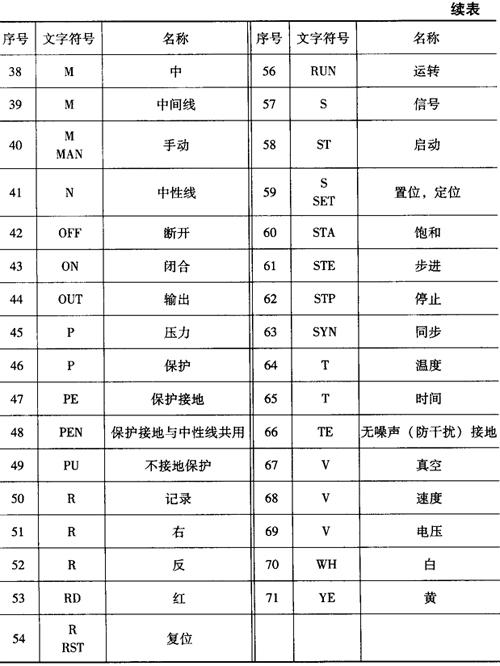 续表

| 序号 | 文字符号 | 名称 | 序号 | 文字符号 | 名称 |
|---|---|---|---|---|---|
| 38 | M | 中 | 56 | RUN | 运转 |
| 39 | M | 中间线 | 57 | S | 信号 |
| 40 | M MAN | 手动 | 58 | ST | 启动 |
| 41 | N | 中性线 | 59 | S SET | 置位，定位 |
| 42 | OFF | 断开 | 60 | STA | 饱和 |
| 43 | ON | 闭合 | 61 | STE | 步进 |
| 44 | OUT | 输出 | 62 | STP | 停止 |
| 45 | P | 压力 | 63 | SYN | 同步 |
| 46 | P | 保护 | 64 | T | 温度 |
| 47 | PE | 保护接地 | 65 | T | 时间 |
| 48 | PEN | 保护接地与中性线共用 | 66 | TE | 无噪声（防干扰）接地 |
| 49 | PU | 不接地保护 | 67 | V | 真空 |
| 50 | R | 记录 | 68 | V | 速度 |
| 51 | R | 右 | 69 | V | 电压 |
| 52 | R | 反 | 70 | WH | 白 |
| 53 | RD | 红 | 71 | YE | 黄 |
| 54 | R RST | 复位 | | | |